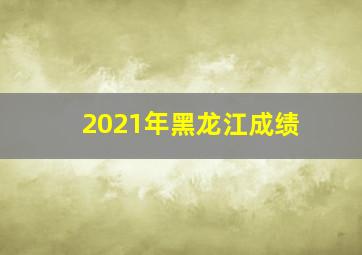 2021年黑龙江成绩